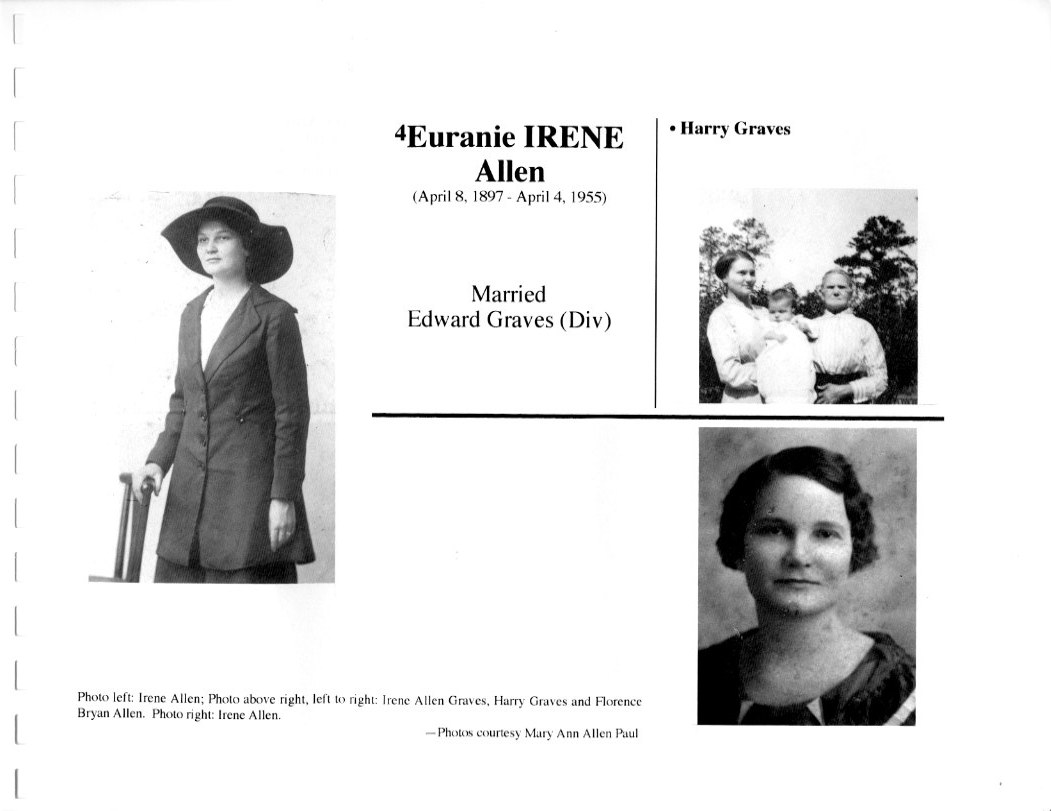 $^4$Euranie IRENE Allen
(April 8, 1897 - April 4, 1955)

Married
Edward Graves (Div)

• Harry Graves

Photo left: Irene Allen; Photo above right, left to right: Irene Allen Graves, Harry Graves and Florence Bryan Allen. Photo right: Irene Allen.

—Photos courtesy Mary Ann Allen Paul